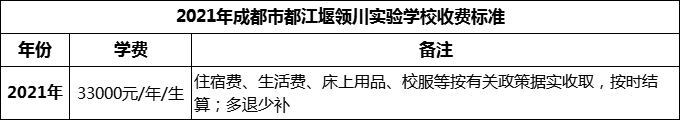 2021年成都市都江堰领川实验学校收费标准

| 年份 | 学费 | 备注 |
|---|---|---|
| 2021年 | 33000元/年/生 | 住宿费、生活费、床上用品、校服等按有关政策据实收取，按时结算；多退少补 |